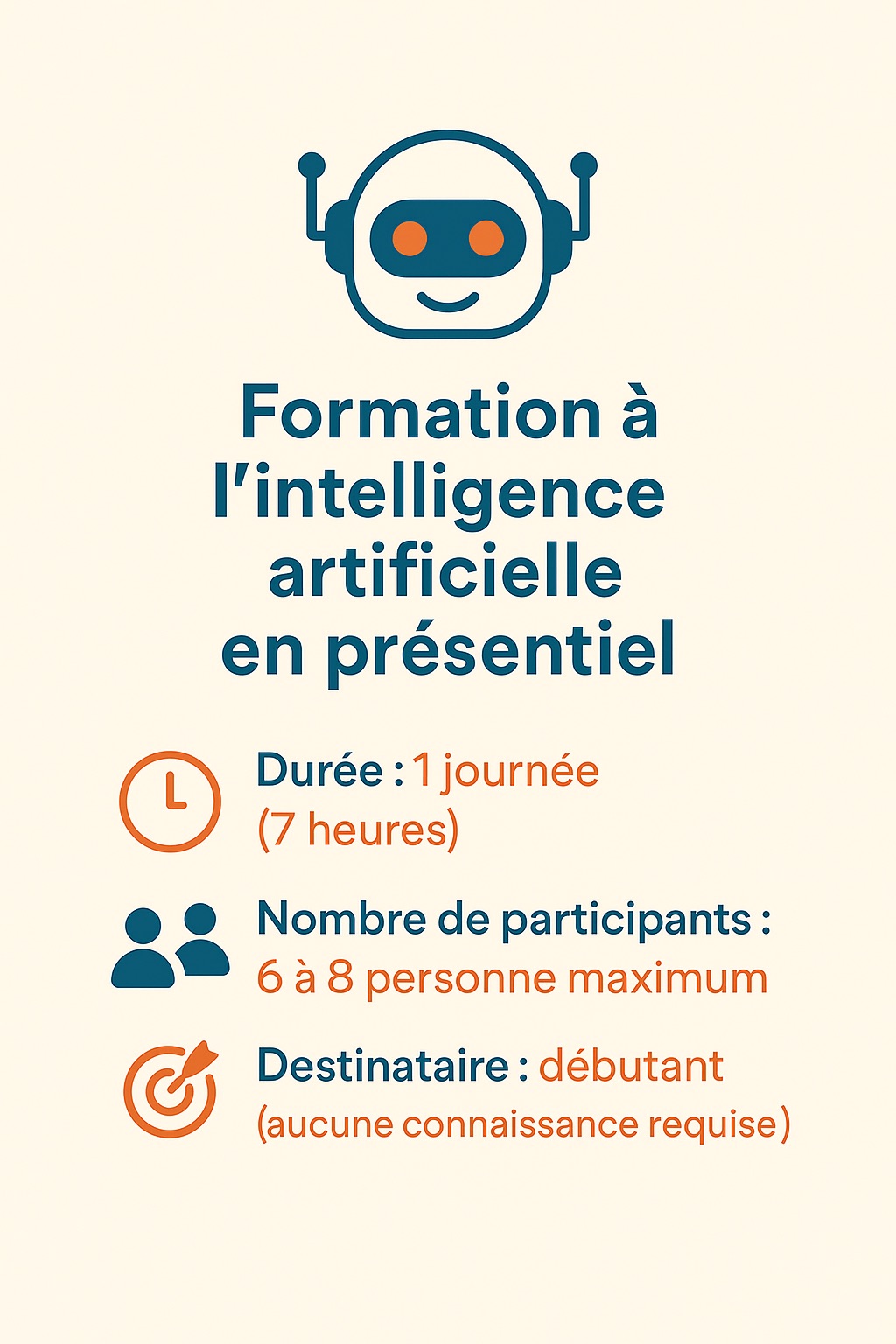 Formation à l'intelligence artificielle en présentiel

Durée : 1 journée (7 heures)

Nombre de participants : 6 à 8 personne maximum

Destinataire : débutant (aucune connaissance requise)